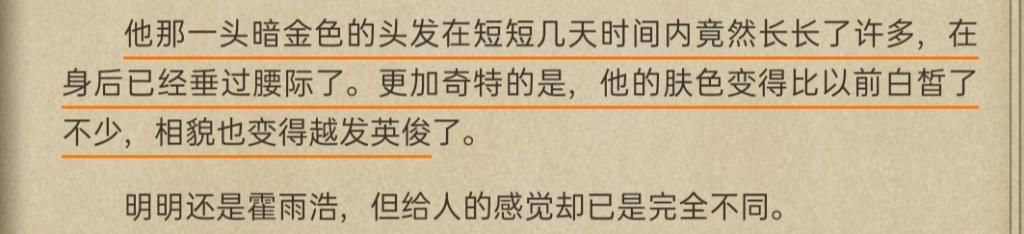 他那一头暗金色的头发在短短几天时间内竟然长长了许多，在身后已经垂过腰际了。更加奇特的是，他的肤色变得比以前白皙了不少，相貌也变得越发英俊了。

明明还是霍雨浩，但给人的感觉却已是完全不同。